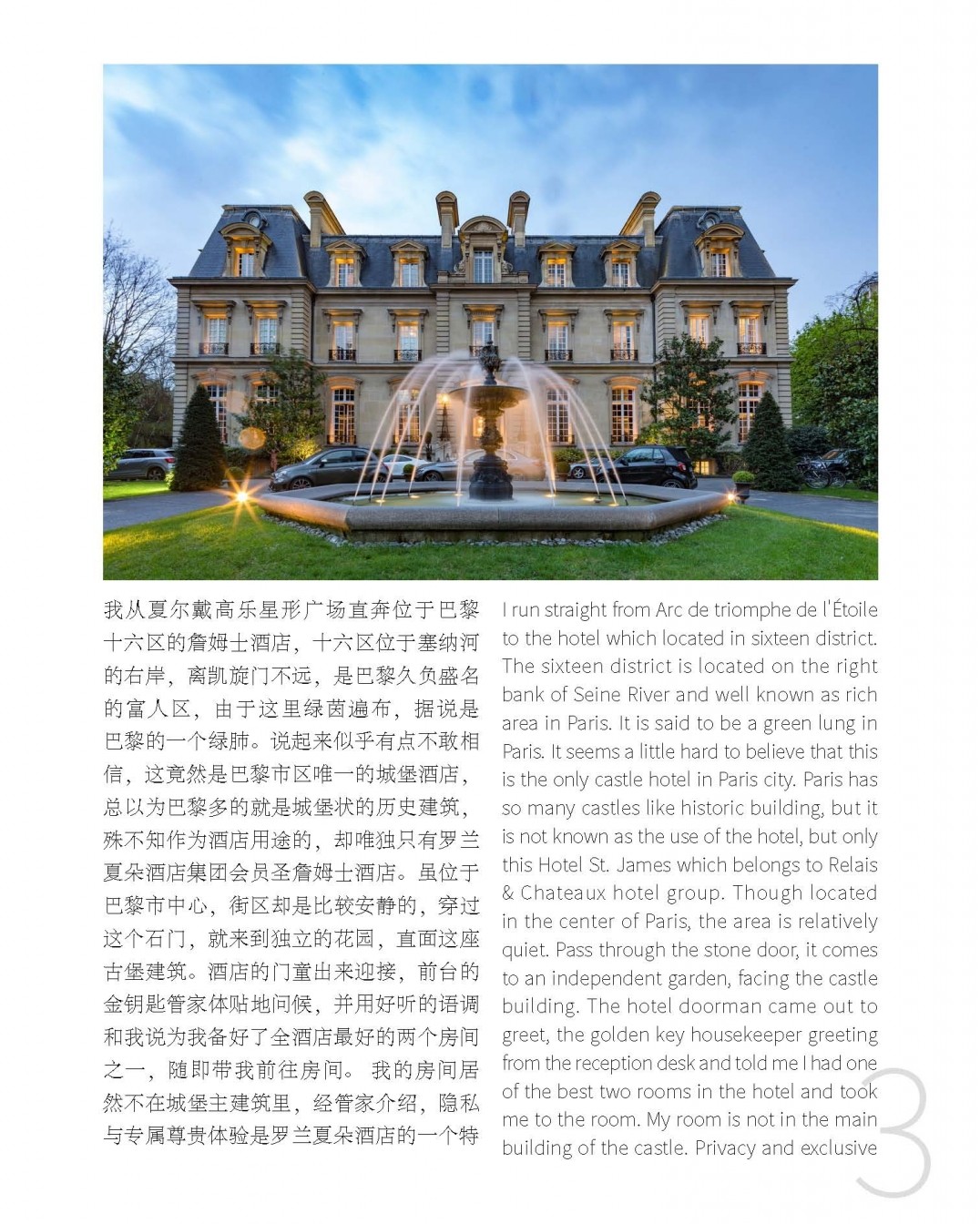 我从夏尔戴高乐星形广场直奔位于巴黎十六区的詹姆士酒店，十六区位于塞纳河的右岸，离凯旋门不远，是巴黎久负盛名的富人区，由于这里绿茵遍布，据说是巴黎的一个绿肺。说起来似乎有点不敢相信，这竟然是巴黎市区唯一的城堡酒店，总以为巴黎多的就是城堡状的历史建筑，殊不知作为酒店用途的，却唯独只有罗兰夏朵酒店集团会员圣詹姆士酒店。虽位于巴黎市中心，街区却是比较安静的，穿过这个石门，就来到独立的花园，直面这座古堡建筑。酒店的门童出来迎接，前台的金钥匙管家体贴地问候，并用好听的语调和我说为我备好了全酒店最好的两个房间之一，随即带我前往房间。 我的房间居然不在城堡主建筑里，经管家介绍，隐私与专属尊贵体验是罗兰夏朵酒店的一个特

I run straight from Arc de triomphe de l'Étoile to the hotel which located in sixteen district. The sixteen district is located on the right bank of Seine River and well known as rich area in Paris. It is said to be a green lung in Paris. It seems a little hard to believe that this is the only castle hotel in Paris city. Paris has so many castles like historic building, but it is not known as the use of the hotel, but only this Hotel St. James which belongs to Relais & Chateaux hotel group. Though located in the center of Paris, the area is relatively quiet. Pass through the stone door, it comes to an independent garden, facing the castle building. The hotel doorman came out to greet, the golden key housekeeper greeting from the reception desk and told me I had one of the best two rooms in the hotel and took me to the room. My room is not in the main building of the castle. Privacy and exclusive

3